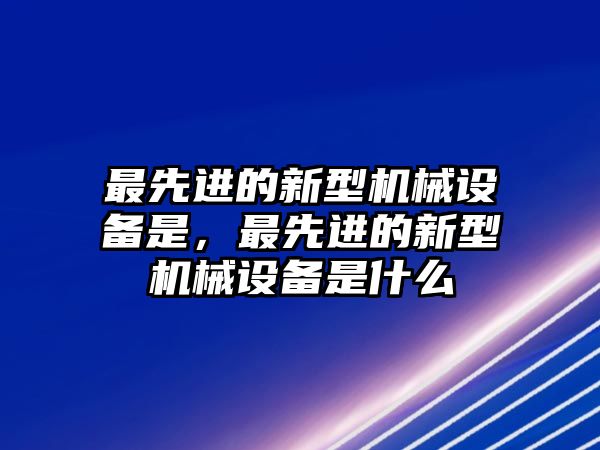 最先进的新型机械设备是，最先进的新型机械设备是什么